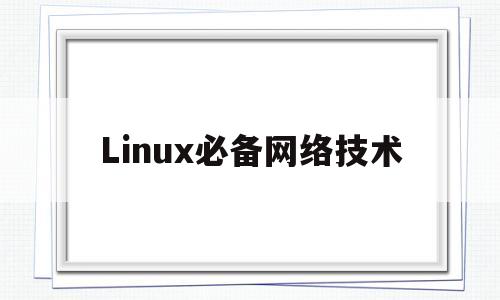 Linux必备网络技术